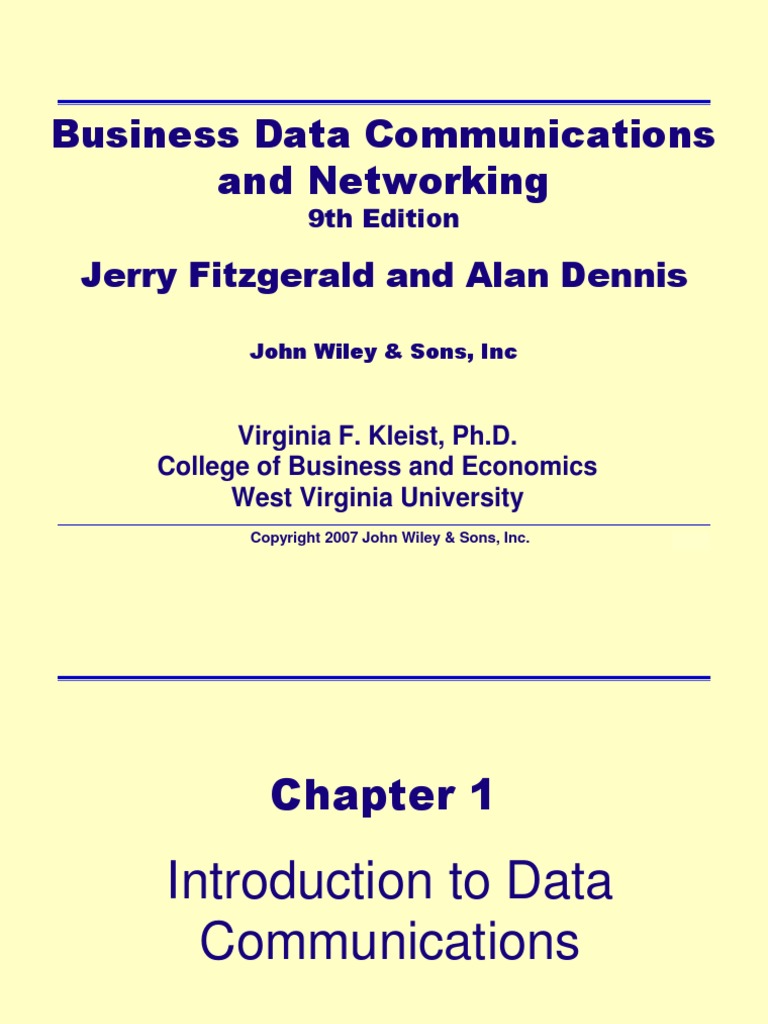 Business Data Communications and Networking
9th Edition

Jerry Fitzgerald and Alan Dennis

John Wiley & Sons, Inc

Virginia F. Kleist, Ph.D.
College of Business and Economics
West Virginia University

Copyright 2007 John Wiley & Sons, Inc.

Chapter 1

Introduction to Data Communications